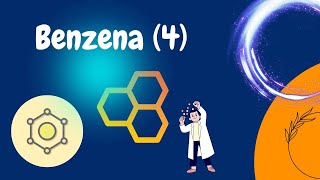 Benzena (4)